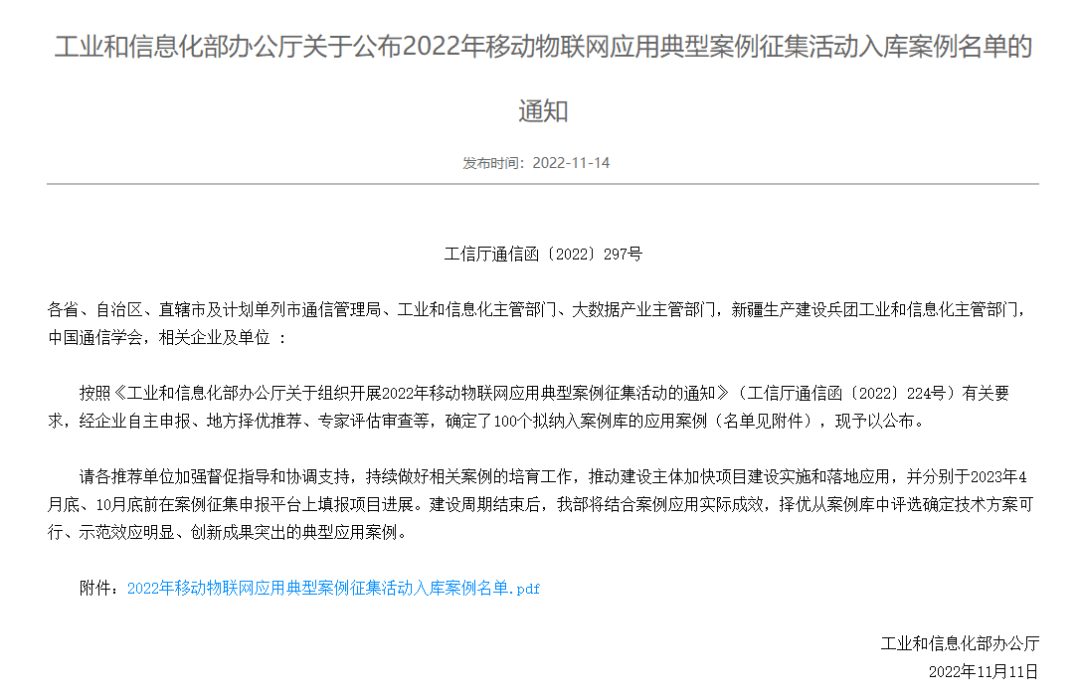 工业和信息化部办公厅关于公布2022年移动物联网应用典型案例征集活动入库案例名单的通知

发布时间：2022-11-14

工信厅通信函〔2022〕297号

各省、自治区、直辖市及计划单列市通信管理局、工业和信息化主管部门、大数据产业主管部门，新疆生产建设兵团工业和信息化主管部门，中国通信学会，相关企业及单位 ：

按照《工业和信息化部办公厅关于组织开展2022年移动物联网应用典型案例征集活动的通知》（工信厅通信函〔2022〕224号）有关要求，经企业自主申报、地方择优推荐、专家评估审查等，确定了100个拟纳入案例库的应用案例（名单见附件），现予以公布。

请各推荐单位加强督促指导和协调支持，持续做好相关案例的培育工作，推动建设主体加快项目建设实施和落地应用，并分别于2023年4月底、10月底前在案例征集申报平台上填报项目进展。建设周期结束后，我部将结合案例应用实际成效，择优从案例库中评选确定技术方案可行、示范效应明显、创新成果突出的典型应用案例。

附件：2022年移动物联网应用典型案例征集活动入库案例名单.pdf

工业和信息化部办公厅
2022年11月11日